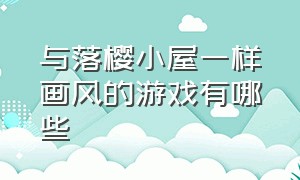 与落樱小屋一样画风的游戏有哪些